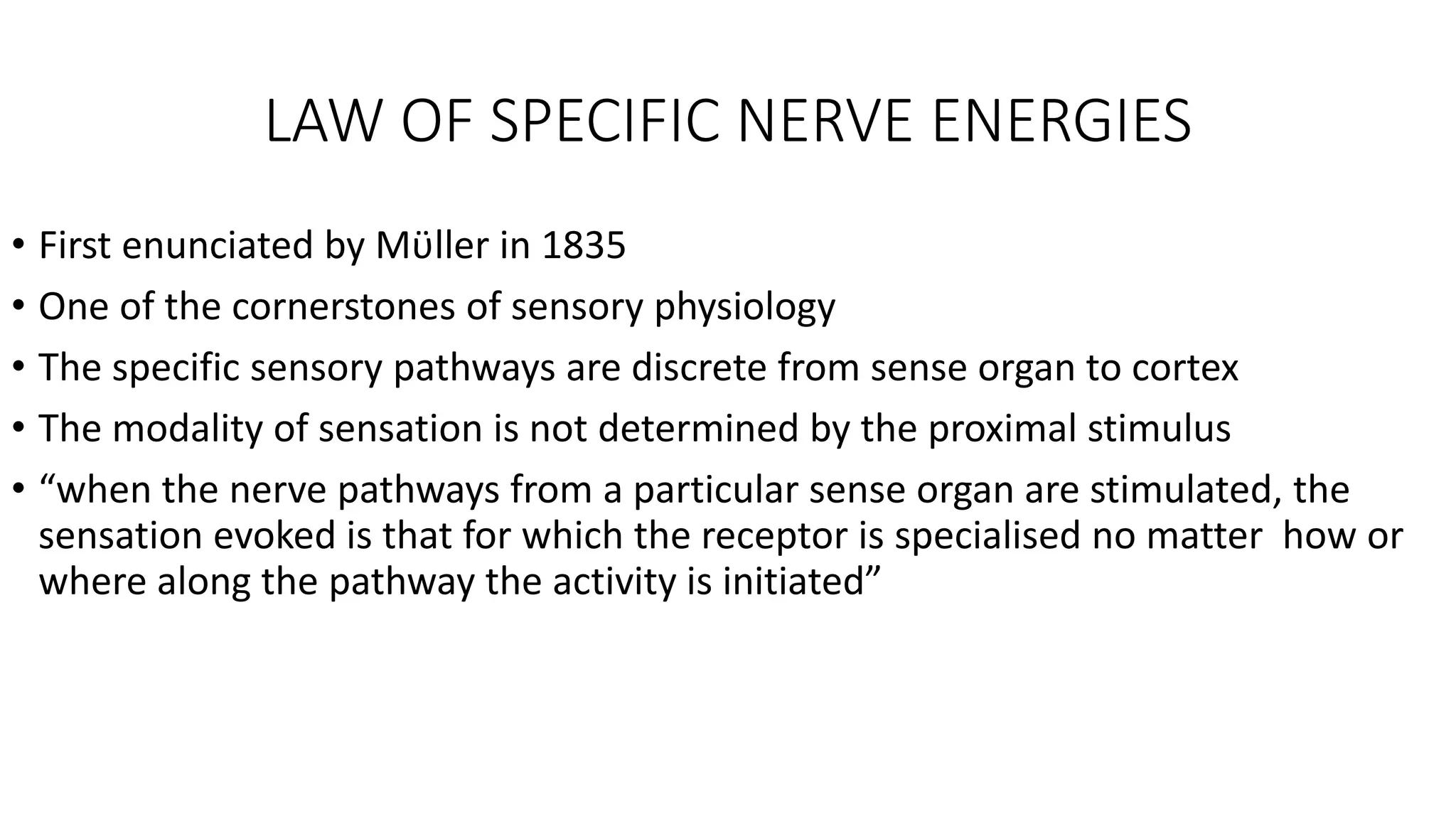 LAW OF SPECIFIC NERVE ENERGIES

• First enunciated by Müller in 1835
• One of the cornerstones of sensory physiology
• The specific sensory pathways are discrete from sense organ to cortex
• The modality of sensation is not determined by the proximal stimulus
• “when the nerve pathways from a particular sense organ are stimulated, the sensation evoked is that for which the receptor is specialised no matter how or where along the pathway the activity is initiated”